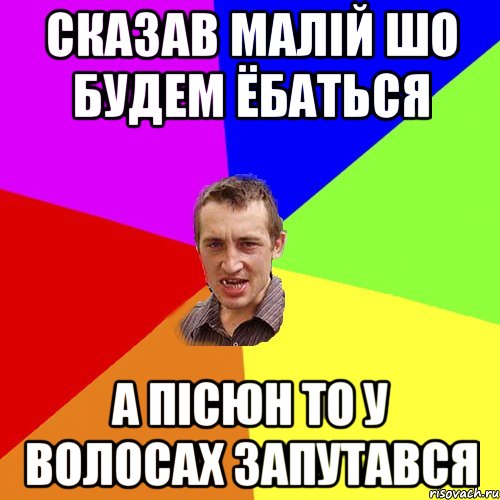 СКАЗАВ МАЛІЙ ШО БУДЕМ ЁБАТЬСЯ

А ПІСЮН ТО У ВОЛОСАХ ЗАПУТАВСЯ

risovach.ru